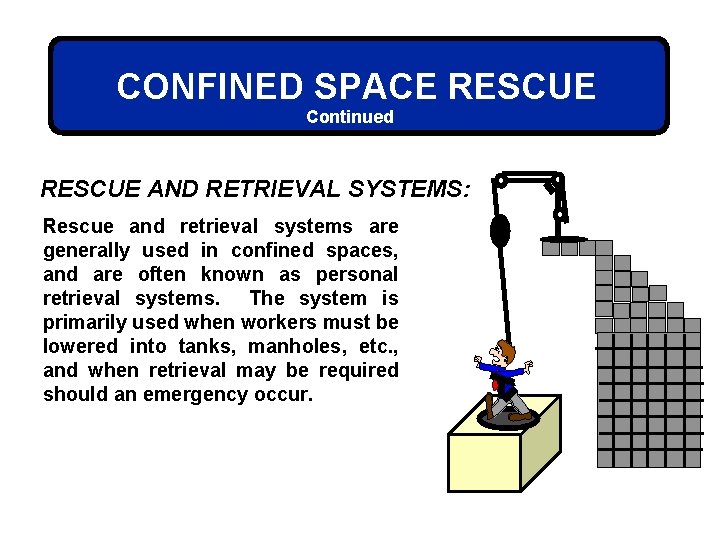 CONFINED SPACE RESCUE
Continued

RESCUE AND RETRIEVAL SYSTEMS:

Rescue and retrieval systems are generally used in confined spaces, and are often known as personal retrieval systems. The system is primarily used when workers must be lowered into tanks, manholes, etc., and when retrieval may be required should an emergency occur.